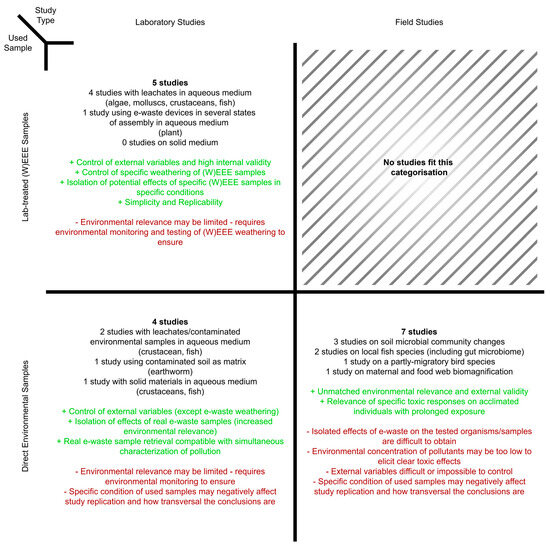 Study Type

Used Sample

Laboratory Studies

Field Studies

Lab-treated (W)EEE Samples

**5 studies**
4 studies with leachates in aqueous medium (algae, molluscs, crustaceans, fish)
1 study using e-waste devices in several states of assembly in aqueous medium (plant)
0 studies on solid medium

+ Control of external variables and high internal validity
+ Control of specific weathering of (W)EEE samples
+ Isolation of potential effects of specific (W)EEE samples in specific conditions
+ Simplicity and Replicability

- Environmental relevance may be limited - requires environmental monitoring and testing of (W)EEE weathering to ensure

**No studies fit this categorisation**

Direct Environmental Samples

**4 studies**
2 studies with leachates/contaminated environmental samples in aqueous medium (crustacean, fish)
1 study using contaminated soil as matrix (earthworm)
1 study with solid materials in aqueous medium (crustaceans, fish)

+ Control of external variables (except e-waste weathering)
+ Isolation of effects of real e-waste samples (increased environmental relevance)
+ Real e-waste sample retrieval compatible with simultaneous characterization of pollution

- Environmental relevance may be limited - requires environmental monitoring to ensure
- Specific condition of used samples may negatively affect study replication and how transversal the conclusions are

**7 studies**
3 studies on soil microbial community changes
2 studies on local fish species (including gut microbiome)
1 study on a partly-migratory bird species
1 study on maternal and food web biomagnification

+ Unmatched environmental relevance and external validity
+ Relevance of specific toxic responses on acclimated individuals with prolonged exposure

- Isolated effects of e-waste on the tested organisms/samples are difficult to obtain
- Environmental concentration of pollutants may be too low to elicit clear toxic effects
- External variables difficult or impossible to control
- Specific condition of used samples may negatively affect study replication and how transversal the conclusions are